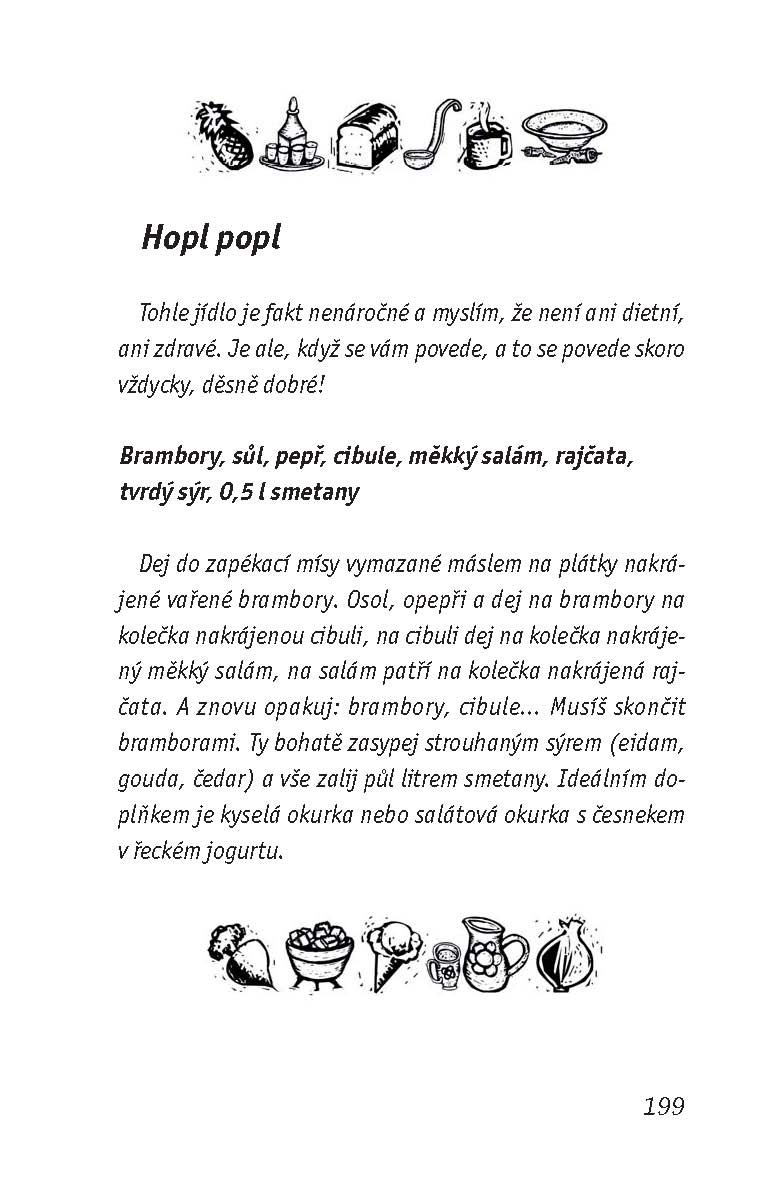 Hopl popl

Tohle jídlo je fakt nenáročné a myslím, že není ani dietní, ani zdravé. Je ale, když se vám povede, a to se povede skoro vždycky, děsně dobré!

Brambory, sůl, pepř, cibule, měkký salám, rajčata, tvrdý sýr, 0,5 l smetany

Dej do zapékací mísy vymazané máslem na plátky nakrájené vařené brambory. Osol, opepři a dej na brambory na kolečka nakrájenou cibuli, na cibuli dej na kolečka nakrájený měkký salám, na salám patří na kolečka nakrájená rajčata. A znovu opakuj: brambory, cibule... Musíš skončit bramborami. Ty bohatě zasypej strouhaným sýrem (eidam, gouda, čedar) a vše zalij půl litrem smetany. Ideálním doplňkem je kyselá okurka nebo salátová okurka s česnekem v řeckém jogurtu.

199